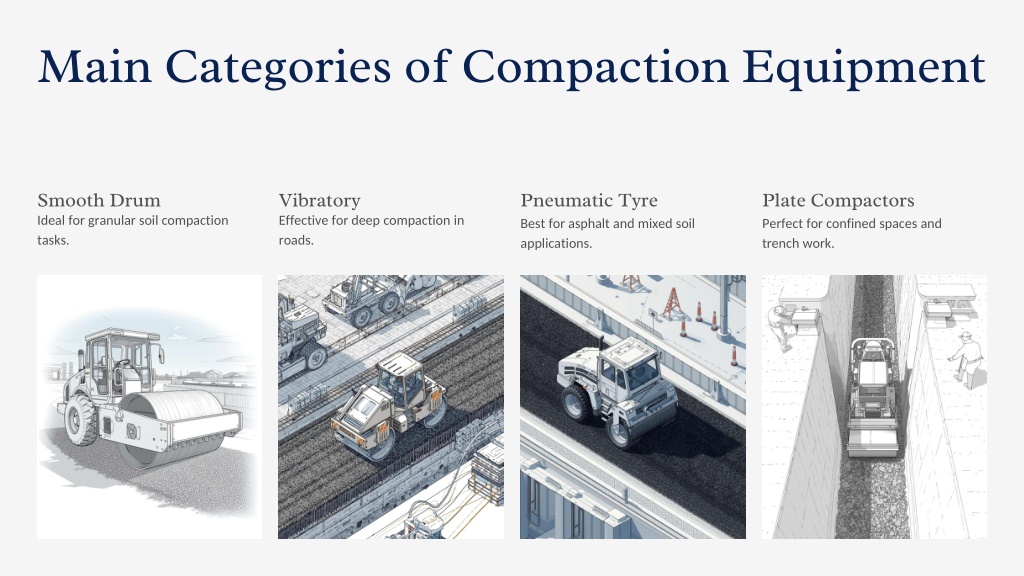 Main Categories of Compaction Equipment

Smooth Drum
Ideal for granular soil compaction tasks.

Vibratory
Effective for deep compaction in roads.

Pneumatic Tyre
Best for asphalt and mixed soil applications.

Plate Compactors
Perfect for confined spaces and trench work.